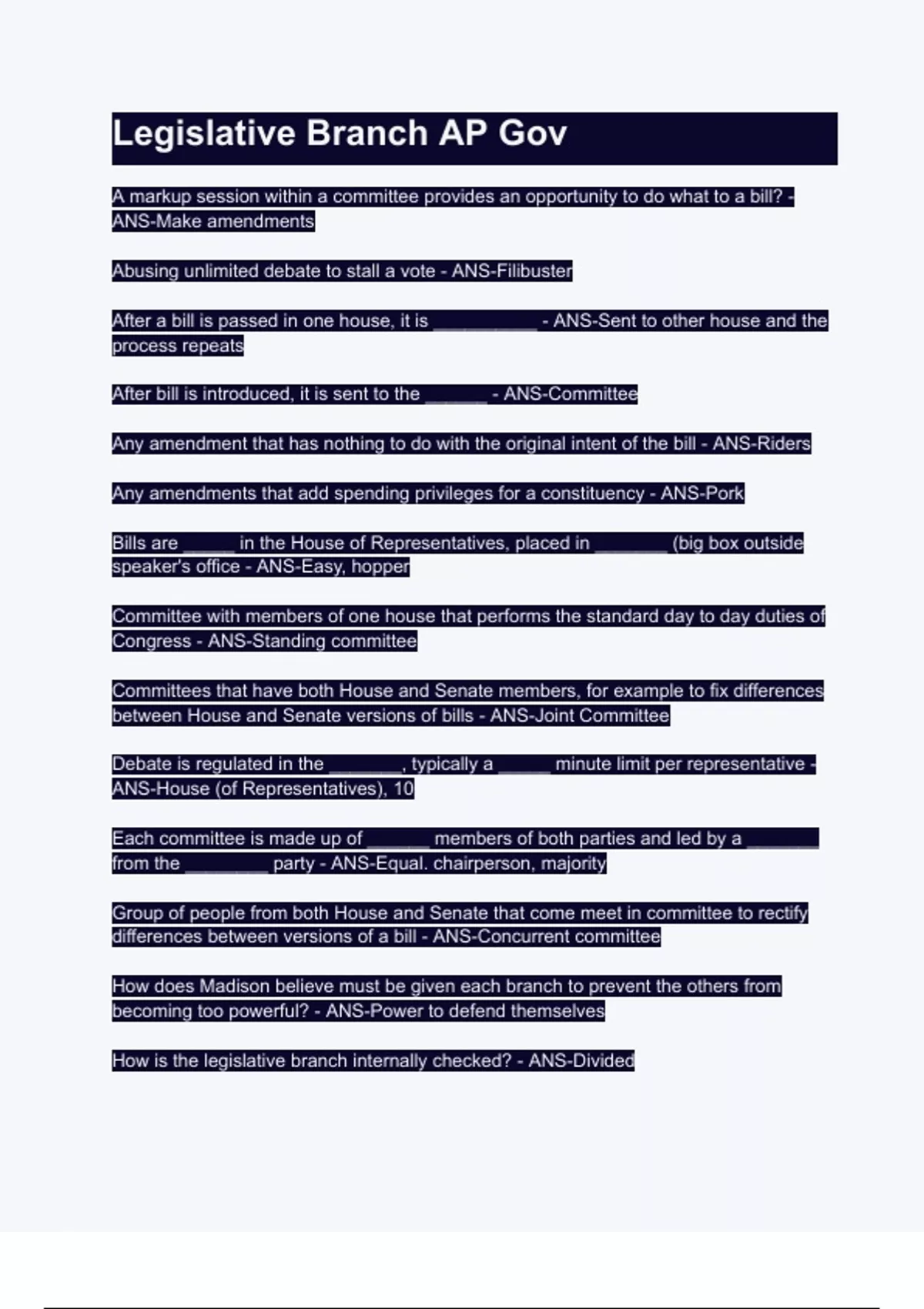 Legislative Branch AP Gov

A markup session within a committee provides an opportunity to do what to a bill? - ANS-Make amendments

Abusing unlimited debate to stall a vote - ANS-Filibuster

After a bill is passed in one house, it is __________ - ANS-Sent to other house and the process repeats

After bill is introduced, it is sent to the ______ - ANS-Committee

Any amendment that has nothing to do with the original intent of the bill - ANS-Riders

Any amendments that add spending privileges for a constituency - ANS-Pork

Bills are _____ in the House of Representatives, placed in _______ (big box outside speaker's office - ANS-Easy, hopper

Committee with members of one house that performs the standard day to day duties of Congress - ANS-Standing committee

Committees that have both House and Senate members, for example to fix differences between House and Senate versions of bills - ANS-Joint Committee

Debate is regulated in the _______, typically a _____ minute limit per representative - ANS-House (of Representatives), 10

Each committee is made up of ______ members of both parties and led by a _______ from the ________ party - ANS-Equal. chairperson, majority

Group of people from both House and Senate that come meet in committee to rectify differences between versions of a bill - ANS-Concurrent committee

How does Madison believe must be given each branch to prevent the others from becoming too powerful? - ANS-Power to defend themselves

How is the legislative branch internally checked? - ANS-Divided